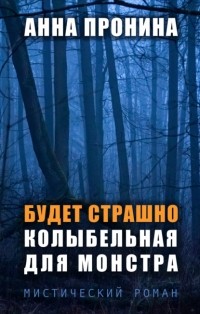 АННА ПРОНИНА

БУДЕТ СТРАШНО
КОЛЫБЕЛЬНАЯ ДЛЯ МОНСТРА

МИСТИЧЕСКИЙ РОМАН